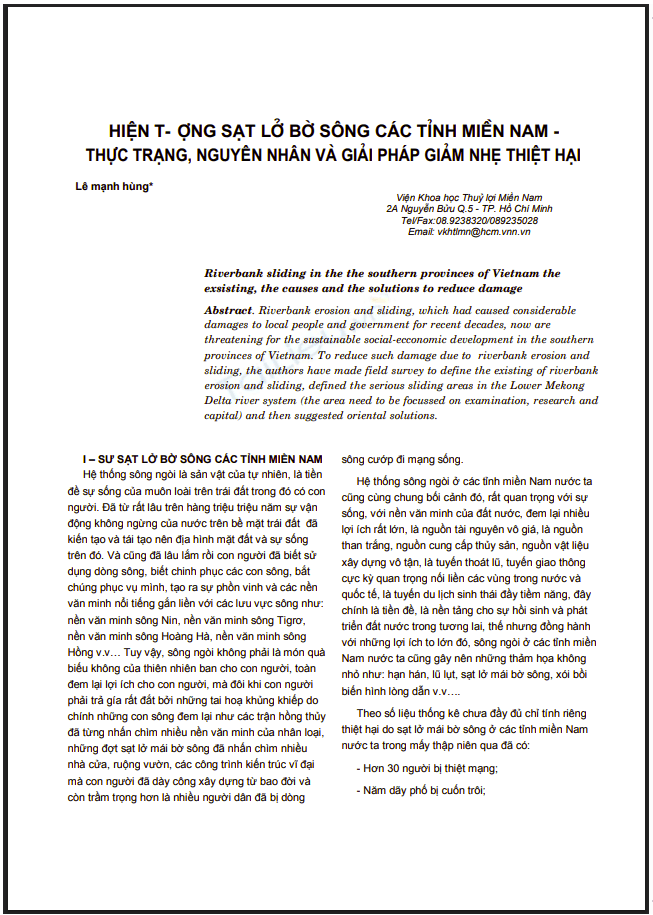 HIỆN T- ỢNG SẠT LỞ BỜ SÔNG CÁC TỈNH MIỀN NAM - THỰC TRẠNG, NGUYÊN NHÂN VÀ GIẢI PHÁP GIẢM NHẸ THIỆT HẠI

Lê mạnh hùng*

Viện Khoa học Thuỷ lợi Miền Nam
2A Nguyễn Bửu Q.5 - TP. Hồ Chí Minh
Tel/Fax:08.9238320/089235028
Email: vkhtlmn@hcm.vnn.vn

Riverbank sliding in the the southern provinces of Vietnam the exsisting, the causes and the solutions to reduce damage

Abstract. Riverbank erosion and sliding, which had caused considerable damages to local people and government for recent decades, now are threatening for the sustainable social-economic development in the southern provinces of Vietnam. To reduce such damage due to riverbank erosion and sliding, the authors have made field survey to define the existing of riverbank erosion and sliding, defined the serious sliding areas in the Lower Mekong Delta river system (the area need to be focussed on examination, research and capital) and then suggested oriental solutions.

I – SỰ SẠT LỞ BỜ SÔNG CÁC TỈNH MIỀN NAM

Hệ thống sông ngòi là sản vật của tự nhiên, là tiền đề sự sống của muôn loài trên trái đất trong đó có con người. Đã từ rất lâu trên hàng triệu triệu năm sự vận động không ngừng của nước trên bề mặt trái đất đã kiến tạo và tái tạo nên địa hình mặt đất và sự sống trên đó. Và cũng đã lâu lắm rồi con người đã biết sử dụng dòng sông, biết chinh phục các con sông, bắt chúng phục vụ mình, tạo ra sự phồn vinh và các nền văn minh nổi tiếng gắn liền với các lưu vực sông như: nền văn minh sông Nin, nền văn minh sông Tigrơ, nền văn minh sông Hoàng Hà, nền văn minh sông Hồng v.v… Tuy vậy, sông ngòi không phải là món quà biếu không của thiên nhiên ban cho con người, toàn đem lại lợi ích cho con người, mà đôi khi con người phải trả giá rất đắt bởi những tai hoạ khủng khiếp do chính những con sông đem lại như các trận hồng thủy đã từng nhấn chìm nhiều nền văn minh của nhân loại, những đợt sạt lở mái bờ sông đã nhấn chìm nhiều nhà cửa, ruộng vườn, các công trình kiến trúc vĩ đại mà con người đã dày công xây dựng từ bao đời và còn trầm trọng hơn là nhiều người dân đã bị dòng sông cướp đi mạng sống.

Hệ thống sông ngòi ở các tỉnh miền Nam nước ta cũng cùng chung bối cảnh đó, rất quan trọng với sự sống, với nền văn minh của đất nước, đem lại nhiều lợi ích rất lớn, là nguồn tài nguyên vô giá, là nguồn than trắng, nguồn cung cấp thủy sản, nguồn vật liệu xây dựng vô tận, là tuyến thoát lũ, tuyến giao thông cực kỳ quan trọng nối liền các vùng trong nước và quốc tế, là tuyến du lịch sinh thái đầy tiềm năng, đây chính là tiền đề, là nền tảng cho sự hồi sinh và phát triển đất nước trong tương lai, thế nhưng đồng hành với những lợi ích to lớn đó, sông ngòi ở các tỉnh miền Nam nước ta cũng gây nên những thảm họa không nhỏ như: hạn hán, lũ lụt, sạt lở mái bờ sông, xói bồi biến hình lòng dẫn v.v….

Theo số liệu thống kê chưa đầy đủ chỉ tính riêng thiệt hại do sạt lở mái bờ sông ở các tỉnh miền Nam nước ta trong mấy thập niên qua đã có:

- Hơn 30 người bị thiệt mạng;

- Năm dãy phố bị cuốn trôi;